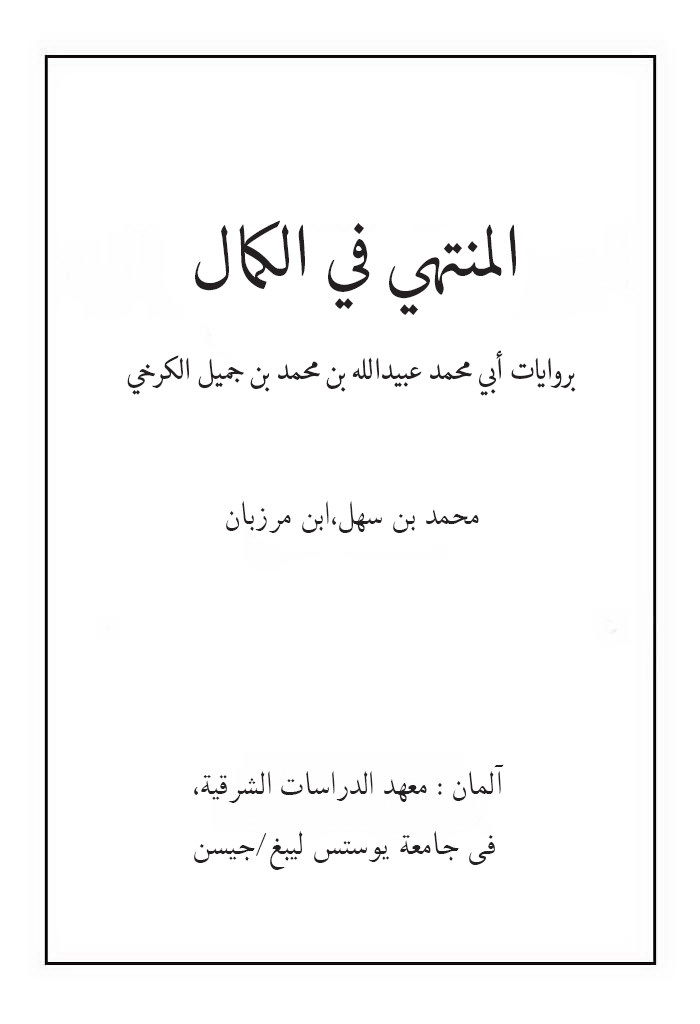 المنتهي في الكمال

بروايات أبي محمد عبيدالله بن محمد بن جميل الكرخي

محمد بن سهل،ابن مرزبان

آلمان : معهد الدراسات الشرقية،
فى جامعة يوستس ليبغ/جيسن